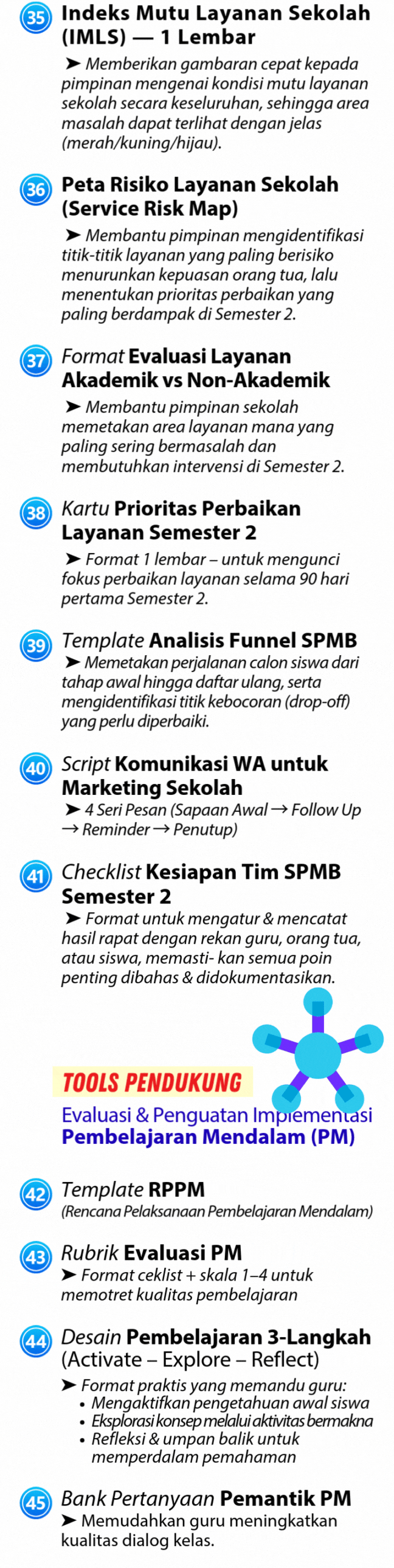 35 Indeks Mutu Layanan Sekolah (IMLS) — 1 Lembar

➤ Memberikan gambaran cepat kepada pimpinan mengenai kondisi mutu layanan sekolah secara keseluruhan, sehingga area masalah dapat terlihat dengan jelas (merah/kuning/hijau).

36 Peta Risiko Layanan Sekolah (Service Risk Map)

➤ Membantu pimpinan mengidentifikasi titik-titik layanan yang paling berisiko menurunkan kepuasan orang tua, lalu menentukan prioritas perbaikan yang paling berdampak di Semester 2.

37 Format Evaluasi Layanan Akademik vs Non-Akademik

➤ Membantu pimpinan sekolah memetakan area layanan mana yang paling sering bermasalah dan membutuhkan intervensi di Semester 2.

38 Kartu Prioritas Perbaikan Layanan Semester 2

➤ Format 1 lembar – untuk mengunci fokus perbaikan layanan selama 90 hari pertama Semester 2.

39 Template Analisis Funnel SPMB

➤ Memetakan perjalanan calon siswa dari tahap awal hingga daftar ulang, serta mengidentifikasi titik kebocoran (drop-off) yang perlu diperbaiki.

40 Script Komunikasi WA untuk Marketing Sekolah

➤ 4 Seri Pesan (Sapaan Awal → Follow Up → Reminder → Penutup)

41 Checklist Kesiapan Tim SPMB Semester 2

➤ Format untuk mengatur & mencatat hasil rapat dengan rekan guru, orang tua, atau siswa, memasti- kan semua poin penting dibahas & didokumentasikan.

TOOLS PENDUKUNG

Evaluasi & Penguatan Implementasi
Pembelajaran Mendalam (PM)

42 Template RPPM
(Rencana Pelaksanaan Pembelajaran Mendalam)

43 Rubrik Evaluasi PM

➤ Format ceklist + skala 1–4 untuk memotret kualitas pembelajaran

44 Desain Pembelajaran 3-Langkah (Activate – Explore – Reflect)

➤ Format praktis yang memandu guru:
• Mengaktifkan pengetahuan awal siswa
• Eksplorasi konsep melalui aktivitas bermakna
• Refleksi & umpan balik untuk memperdalam pemahaman

45 Bank Pertanyaan Pemantik PM

➤ Memudahkan guru meningkatkan kualitas dialog kelas.